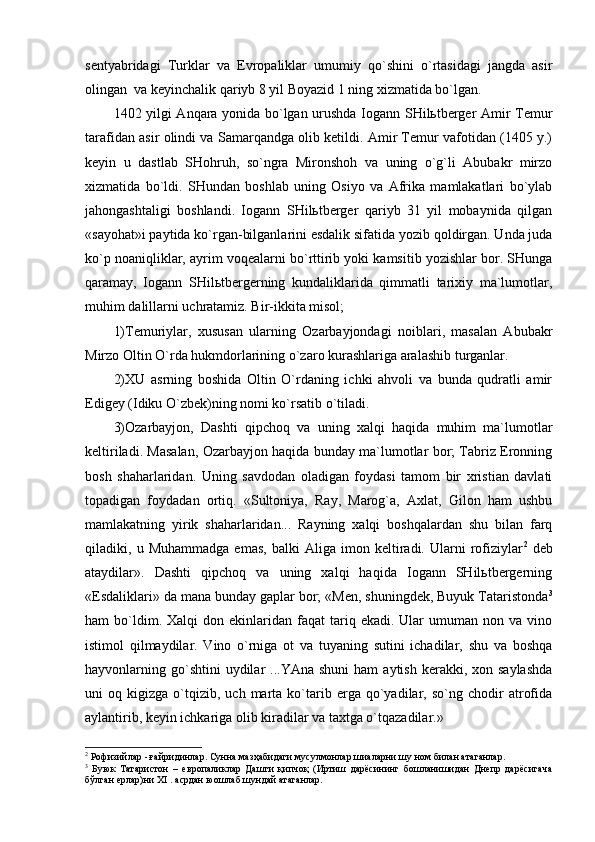 sentyabridagi Turklar va Evropaliklar umumiy qo`shini o`rtasidagi jangda asir olingan va keyinchalik qariyb 8 yil Boyazid 1 ning xizmatida bo`lgan.

1402 yilgi Anqara yonida bo`lgan urushda Iogann SHilьtberger Amir Temur tarafidan asir olindi va Samarqandga olib ketildi. Amir Temur vafotidan (1405 y.) keyin u dastlab SHohruh, so`ngra Mironshoh va uning o`g`li Abubakr mirzo xizmatida bo`ldi. SHundan boshlab uning Osiyo va Afrika mamlakatlari bo`ylab jahongashtaligi boshlandi. Iogann SHilьtberger qariyb 31 yil mobaynida qilgan «sayohat»i paytida ko`rgan-bilganlarini esdalik sifatida yozib qoldirgan. Unda juda ko`p noaniqliklar, ayrim voqealarni bo`rttirib yoki kamsitib yozishlar bor. SHunga qaramay, Iogann SHilьtbergerning kundaliklarida qimmatli tarixiy ma`lumotlar, muhim dalillarni uchratamiz. Bir-ikkita misol;

1)Temuriylar, xususan ularning Ozarbayjondagi noiblari, masalan Abubakr Mirzo Oltin O`rda hukmdorlarining o`zaro kurashlariga aralashib turganlar.

2)XU asrning boshida Oltin O`rdaning ichki ahvoli va bunda qudratli amir Edigey (Idiku O`zbek)ning nomi ko`rsatib o`tiladi.

3)Ozarbayjon, Dashti qipchoq va uning xalqi haqida muhim ma`lumotlar keltiriladi. Masalan, Ozarbayjon haqida bunday ma`lumotlar bor; Tabriz Eronning bosh shaharlaridan. Uning savdodan oladigan foydasi tamom bir xristian davlati topadigan foydadan ortiq. «Sultoniya, Ray, Marog`a, Axlat, Gilon ham ushbu mamlakatning yirik shaharlaridan... Rayning xalqi boshqalardan shu bilan farq qiladiki, u Muhammadga emas, balki Aliga imon keltiradi. Ularni rofiziylar$^2$ deb ataydilar». Dashti qipchoq va uning xalqi haqida Iogann SHilьtbergerning «Esdaliklari» da mana bunday gaplar bor; «Men, shuningdek, Buyuk Tataristonda$^3$ ham bo`ldim. Xalqi don ekinlaridan faqat tariq ekadi. Ular umuman non va vino istimol qilmaydilar. Vino o`rniga ot va tuyaning sutini ichadilar, shu va boshqa hayvonlarning go`shtini uydilar ...YAna shuni ham aytish kerakki, xon saylashda uni oq kigizga o`tqizib, uch marta ko`tarib erga qo`yadilar, so`ng chodir atrofida aylantirib, keyin ichkariga olib kiradilar va taxtga o`tqazadilar.»

$^2$ Рофизийлар - ғайридинлар. Сунна мазҳабидаги мусулмонлар шиаларни шу ном билан атаганлар.
$^3$ Буюк Татаристон – европаликлар Дашти қипчоқ (Иртиш дарёсининг бошланишидан Днепр дарёсигача бўлган ерлар)ни XI . асрдан бошлаб шундай атаганлар.